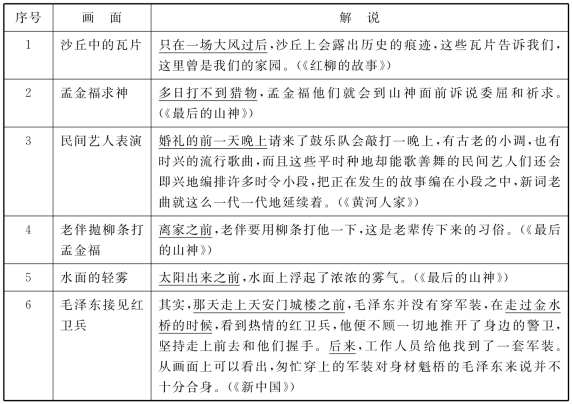 | 序号 | 画　面 | 解　说 |
|---|---|---|
| 1 | 沙丘中的瓦片 | 只在一场大风过后，沙丘上会露出历史的痕迹，这些瓦片告诉我们，这里曾是我们的家园。(《红柳的故事》) |
| 2 | 孟金福求神 | 多日打不到猎物，孟金福他们就会到山神面前诉说委屈和祈求。(《最后的山神》) |
| 3 | 民间艺人表演 | 婚礼的前一天晚上请来了鼓乐队会敲打一晚上，有古老的小调，也有时兴的流行歌曲，而且这些平时种地却能歌善舞的民间艺人们还会即兴地编排许多时令小段，把正在发生的故事编在小段之中，新词老曲就这么一代一代地延续着。(《黄河人家》) |
| 4 | 老伴抛柳条打孟金福 | 离家之前，老伴要用柳条打他一下，这是老辈传下来的习俗。(《最后的山神》) |
| 5 | 水面的轻雾 | 太阳出来之前，水面上浮起了浓浓的雾气。(《最后的山神》) |
| 6 | 毛泽东接见红卫兵 | 其实，那天走上天安门城楼之前，毛泽东并没有穿军装，在走过金水桥的时候，看到热情的红卫兵，他便不顾一切地推开了身边的警卫，坚持走上前去和他们握手。后来，工作人员给他找到了一套军装。从画面上可以看出，匆忙穿上的军装对身材魁梧的毛泽东来说并不十分合身。(《新中国》) |